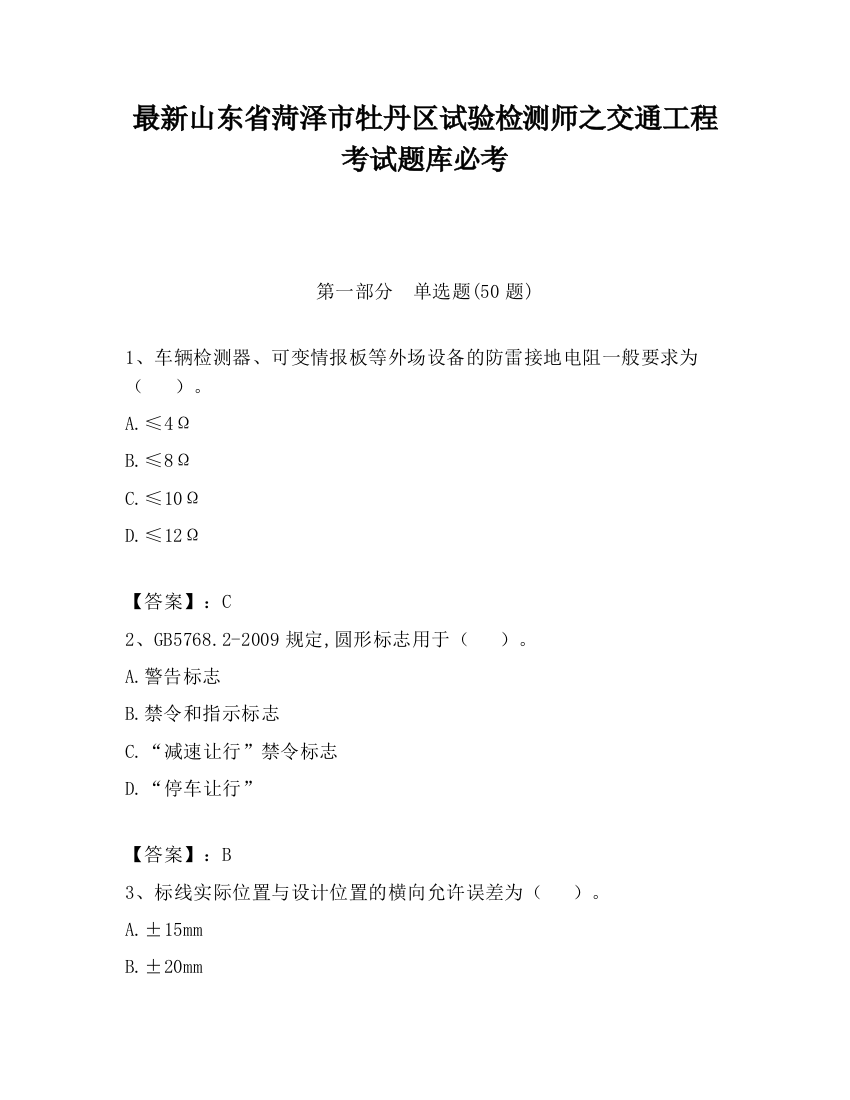 最新山东省菏泽市牡丹区试验检测师之交通工程考试题库必考

第一部分　单选题(50 题)

1、车辆检测器、可变情报板等外场设备的防雷接地电阻一般要求为（　　）。

A.≤4Ω

B.≤8Ω

C.≤10Ω

D.≤12Ω

【答案】：C

2、GB5768.2-2009 规定,圆形标志用于（　　）。

A.警告标志

B.禁令和指示标志

C.“减速让行”禁令标志

D.“停车让行”

【答案】：B

3、标线实际位置与设计位置的横向允许误差为（　　）。

A.±15mm

B.±20mm